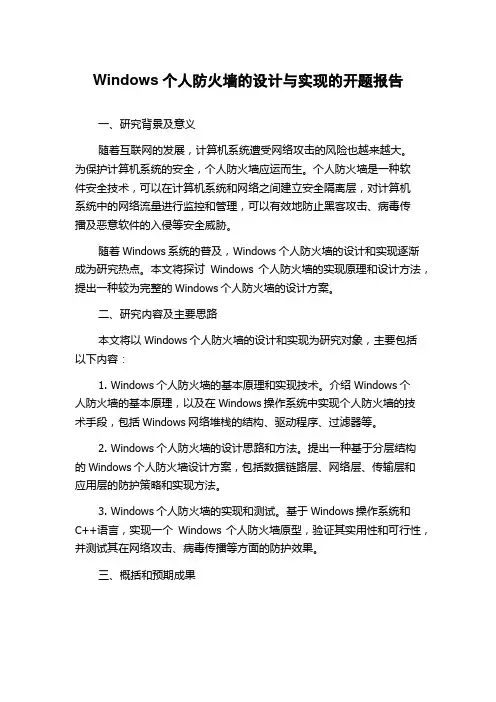 Windows 个人防火墙的设计与实现的开题报告

一、研究背景及意义

随着互联网的发展，计算机系统遭受网络攻击的风险也越来越大。为保护计算机系统的安全，个人防火墙应运而生。个人防火墙是一种软件安全技术，可以在计算机系统和网络之间建立安全隔离层，对计算机系统中的网络流量进行监控和管理，可以有效地防止黑客攻击、病毒传播及恶意软件的入侵等安全威胁。

随着 Windows 系统的普及，Windows 个人防火墙的设计和实现逐渐成为研究热点。本文将探讨 Windows 个人防火墙的实现原理和设计方法，提出一种较为完整的 Windows 个人防火墙的设计方案。

二、研究内容及主要思路

本文将以 Windows 个人防火墙的设计和实现为研究对象，主要包括以下内容：

1. Windows 个人防火墙的基本原理和实现技术。介绍 Windows 个人防火墙的基本原理，以及在 Windows 操作系统中实现个人防火墙的技术手段，包括 Windows 网络堆栈的结构、驱动程序、过滤器等。

2. Windows 个人防火墙的设计思路和方法。提出一种基于分层结构的 Windows 个人防火墙设计方案，包括数据链路层、网络层、传输层和应用层的防护策略和实现方法。

3. Windows 个人防火墙的实现和测试。基于 Windows 操作系统和 C++语言，实现一个 Windows 个人防火墙原型，验证其实用性和可行性，并测试其在网络攻击、病毒传播等方面的防护效果。

三、概括和预期成果